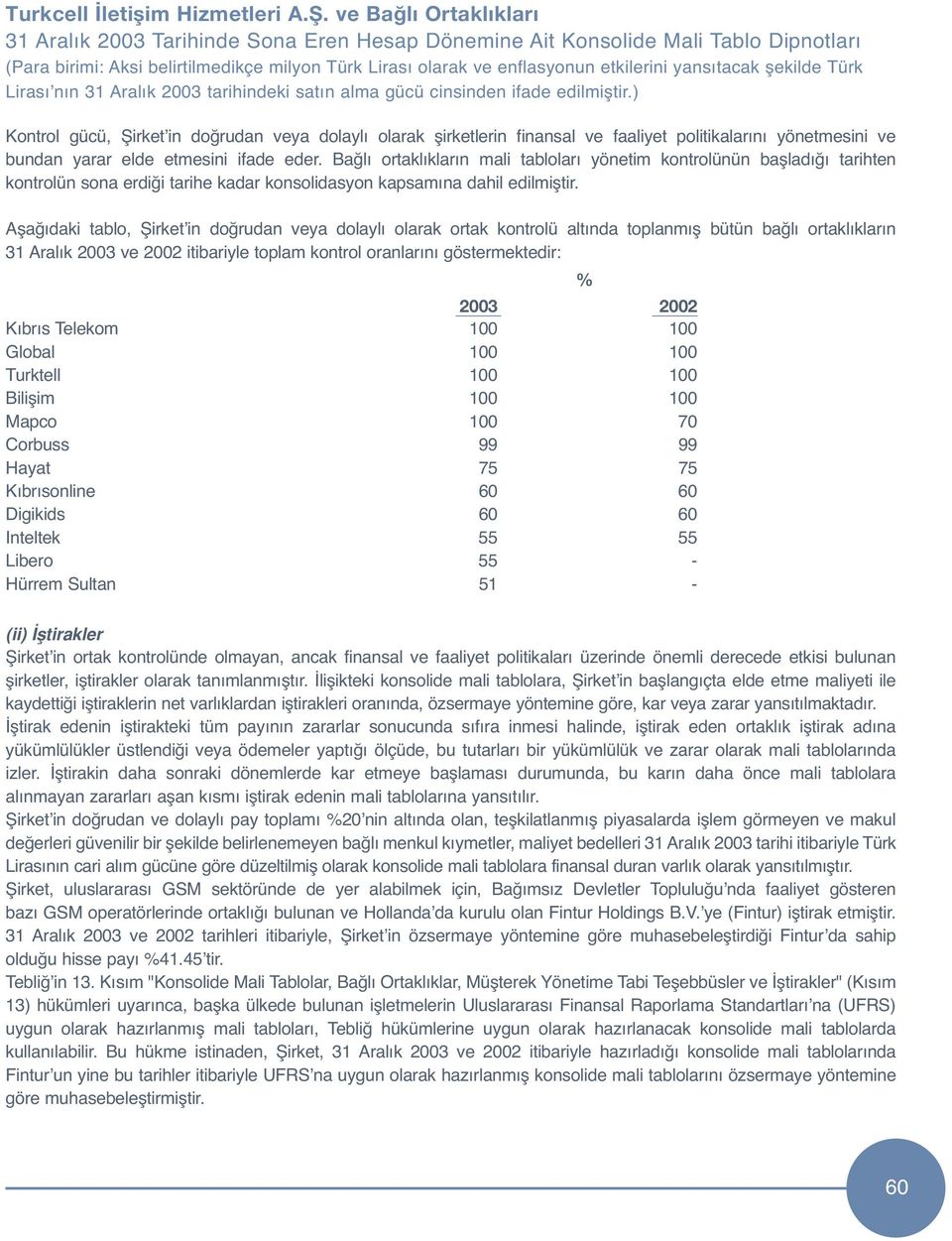 Turkcell İletişim Hizmetleri A.Ş. ve Bağlı Ortaklıkları
31 Aralık 2003 Tarihinde Sona Eren Hesap Dönemine Ait Konsolide Mali Tablo Dipnotları
(Para birimi: Aksi belirtilmedikçe milyon Türk Lirası olarak ve enflasyonun etkilerini yansıtacak şekilde Türk Lirası'nın 31 Aralık 2003 tarihindeki satın alma gücü cinsinden ifade edilmiştir.)

Kontrol gücü, Şirket'in doğrudan veya dolaylı olarak şirketlerin finansal ve faaliyet politikalarını yönetmesini ve bundan yarar elde etmesini ifade eder. Bağlı ortaklıkların mali tabloları yönetim kontrolünün başladığı tarihten kontrolün sona erdiği tarihe kadar konsolidasyon kapsamına dahil edilmiştir.

Aşağıdaki tablo, Şirket'in doğrudan veya dolaylı olarak ortak kontrolü altında toplanmış bütün bağlı ortaklıkların 31 Aralık 2003 ve 2002 itibariyle toplam kontrol oranlarını göstermektedir:

%

| | 2003 | 2002 |
|---|---|---|
| Kıbrıs Telekom | 100 | 100 |
| Global | 100 | 100 |
| Turktell | 100 | 100 |
| Bilişim | 100 | 100 |
| Mapco | 100 | 70 |
| Corbuss | 99 | 99 |
| Hayat | 75 | 75 |
| Kıbrısonline | 60 | 60 |
| Digikids | 60 | 60 |
| Inteltek | 55 | 55 |
| Libero | 55 | - |
| Hürrem Sultan | 51 | - |

(ii) İştirakler
Şirket'in ortak kontrolünde olmayan, ancak finansal ve faaliyet politikaları üzerinde önemli derecede etkisi bulunan şirketler, iştirakler olarak tanımlanmıştır. İlişikteki konsolide mali tablolara, Şirket'in başlangıçta elde etme maliyeti ile kaydettiği iştiraklerin net varlıklardan iştirakleri oranında, özsermaye yöntemine göre, kar veya zarar yansıtılmaktadır. İştirak edenin iştirakteki tüm payının zararlar sonucunda sıfıra inmesi halinde, iştirak eden ortaklık iştirak adına yükümlülükler üstlendiği veya ödemeler yaptığı ölçüde, bu tutarları bir yükümlülük ve zarar olarak mali tablolarında izler. İştirakin daha sonraki dönemlerde kar etmeye başlaması durumunda, bu karın daha önce mali tablolara alınmayan zararları aşan kısmı iştirak edenin mali tablolarına yansıtılır.
Şirket'in doğrudan ve dolaylı pay toplamı %20'nin altında olan, teşkilatlanmış piyasalarda işlem görmeyen ve makul değerleri güvenilir bir şekilde belirlenemeyen bağlı menkul kıymetler, maliyet bedelleri 31 Aralık 2003 tarihi itibariyle Türk Lirasının cari alım gücüne göre düzeltilmiş olarak konsolide mali tablolara finansal duran varlık olarak yansıtılmıştır.
Şirket, uluslararası GSM sektöründe de yer alabilmek için, Bağımsız Devletler Topluluğu'nda faaliyet gösteren bazı GSM operatörlerinde ortaklığı bulunan ve Hollanda'da kurulu olan Fintur Holdings B.V.'ye (Fintur) iştirak etmiştir. 31 Aralık 2003 ve 2002 tarihleri itibariyle, Şirket'in özsermaye yöntemine göre muhasebeleştirdiği Fintur'da sahip olduğu hisse payı %41.45'tir.
Tebliğ'in 13. Kısım "Konsolide Mali Tablolar, Bağlı Ortaklıklar, Müşterek Yönetime Tabi Teşebbüsler ve İştirakler" (Kısım 13) hükümleri uyarınca, başka ülkede bulunan işletmelerin Uluslararası Finansal Raporlama Standartları'na (UFRS) uygun olarak hazırlanmış mali tabloları, Tebliğ hükümlerine uygun olarak hazırlanacak konsolide mali tablolarda kullanılabilir. Bu hükme istinaden, Şirket, 31 Aralık 2003 ve 2002 itibariyle hazırladığı konsolide mali tablolarında Fintur'un yine bu tarihler itibariyle UFRS'na uygun olarak hazırlanmış konsolide mali tablolarını özsermaye yöntemine göre muhasebeleştirmiştir.

60